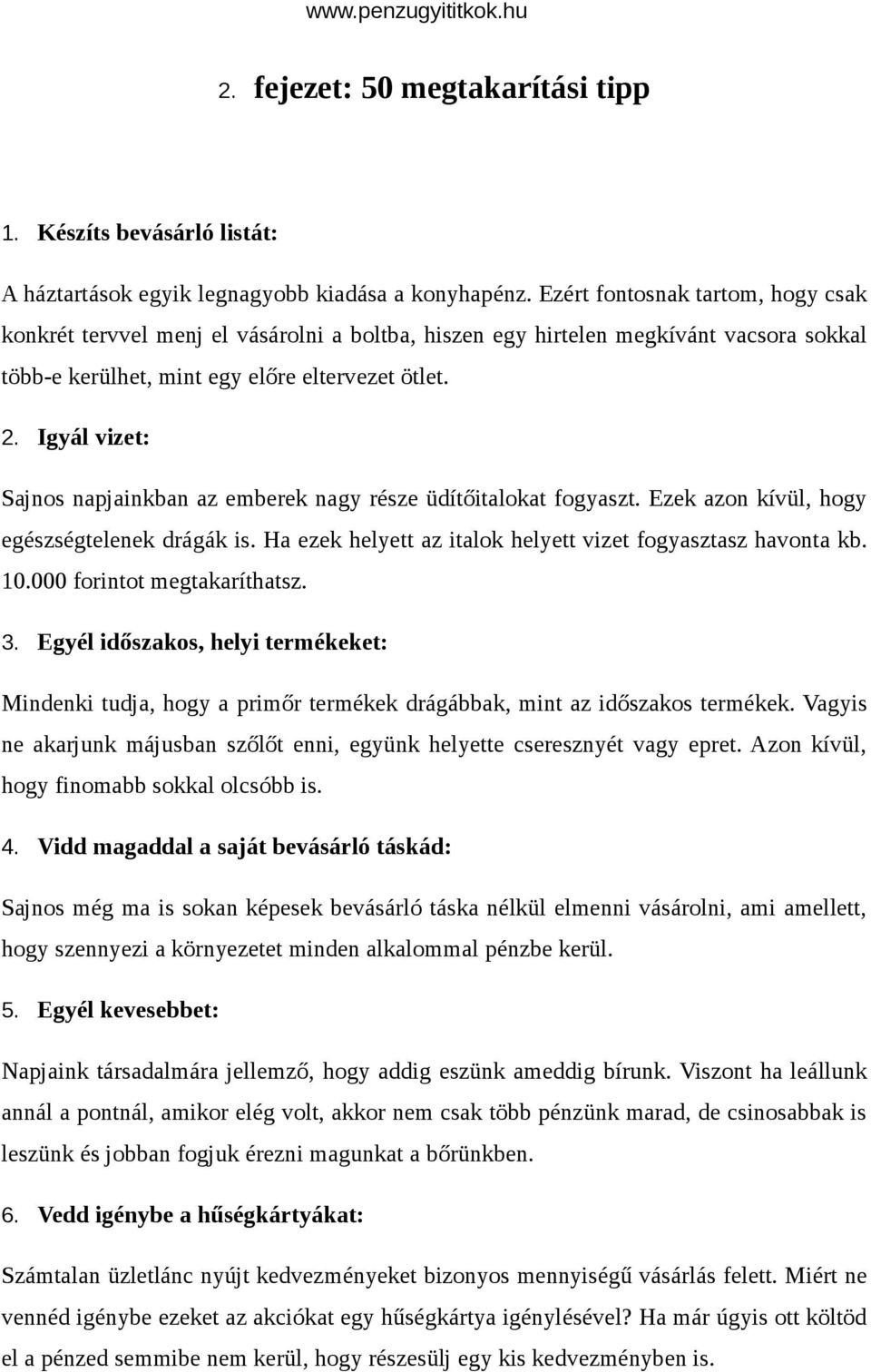 www.penzugyititkok.hu

2. fejezet: 50 megtakarítási tipp

1. Készíts bevásárló listát:

A háztartások egyik legnagyobb kiadása a konyhapénz. Ezért fontosnak tartom, hogy csak konkrét tervvel menj el vásárolni a boltba, hiszen egy hirtelen megkívánt vacsora sokkal több-e kerülhet, mint egy előre eltervezet ötlet.

2. Igyál vizet:

Sajnos napjainkban az emberek nagy része üdítőitalokat fogyaszt. Ezek azon kívül, hogy egészségtelenek drágák is. Ha ezek helyett az italok helyett vizet fogyasztasz havonta kb. 10.000 forintot megtakaríthatsz.

3. Egyél időszakos, helyi termékeket:

Mindenki tudja, hogy a primőr termékek drágábbak, mint az időszakos termékek. Vagyis ne akarjunk májusban szőlőt enni, együnk helyette cseresznyét vagy epret. Azon kívül, hogy finomabb sokkal olcsóbb is.

4. Vidd magaddal a saját bevásárló táskád:

Sajnos még ma is sokan képesek bevásárló táska nélkül elmenni vásárolni, ami amellett, hogy szennyezi a környezetet minden alkalommal pénzbe kerül.

5. Egyél kevesebbet:

Napjaink társadalmára jellemző, hogy addig eszünk ameddig bírunk. Viszont ha leállunk annál a pontnál, amikor elég volt, akkor nem csak több pénzünk marad, de csinosabbak is leszünk és jobban fogjuk érezni magunkat a bőrünkben.

6. Vedd igénybe a hűségkártyákat:

Számtalan üzletlánc nyújt kedvezményeket bizonyos mennyiségű vásárlás felett. Miért ne vennéd igénybe ezeket az akciókat egy hűségkártya igénylésével? Ha már úgyis ott költöd el a pénzed semmibe nem kerül, hogy részesülj egy kis kedvezményben is.